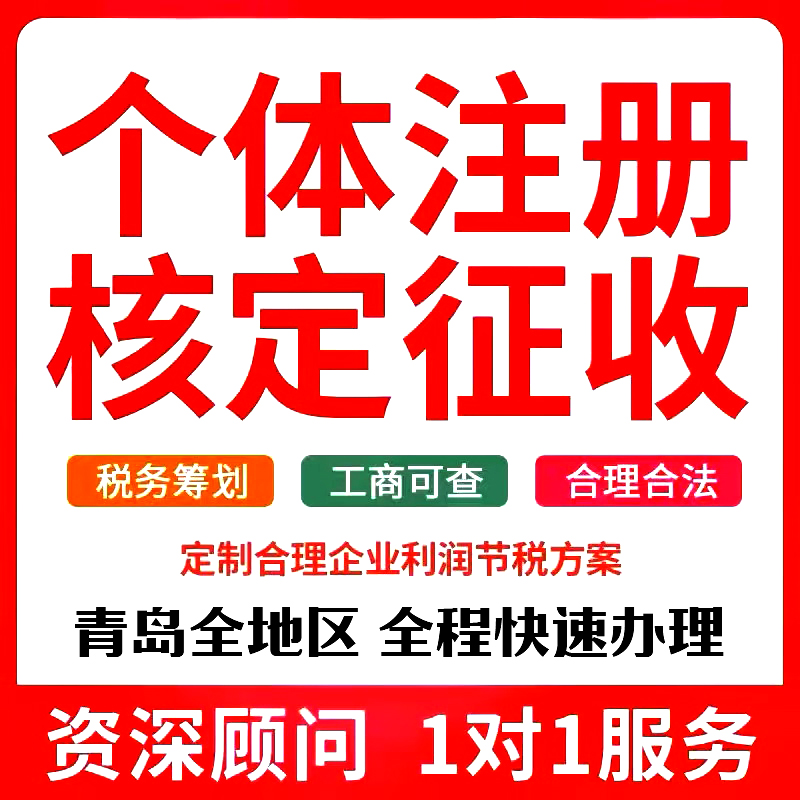 个体注册
核定征收

税务筹划 工商可查 合理合法

定制合理企业利润节税方案

青岛全地区 全程快速办理

资深顾问 1对1服务